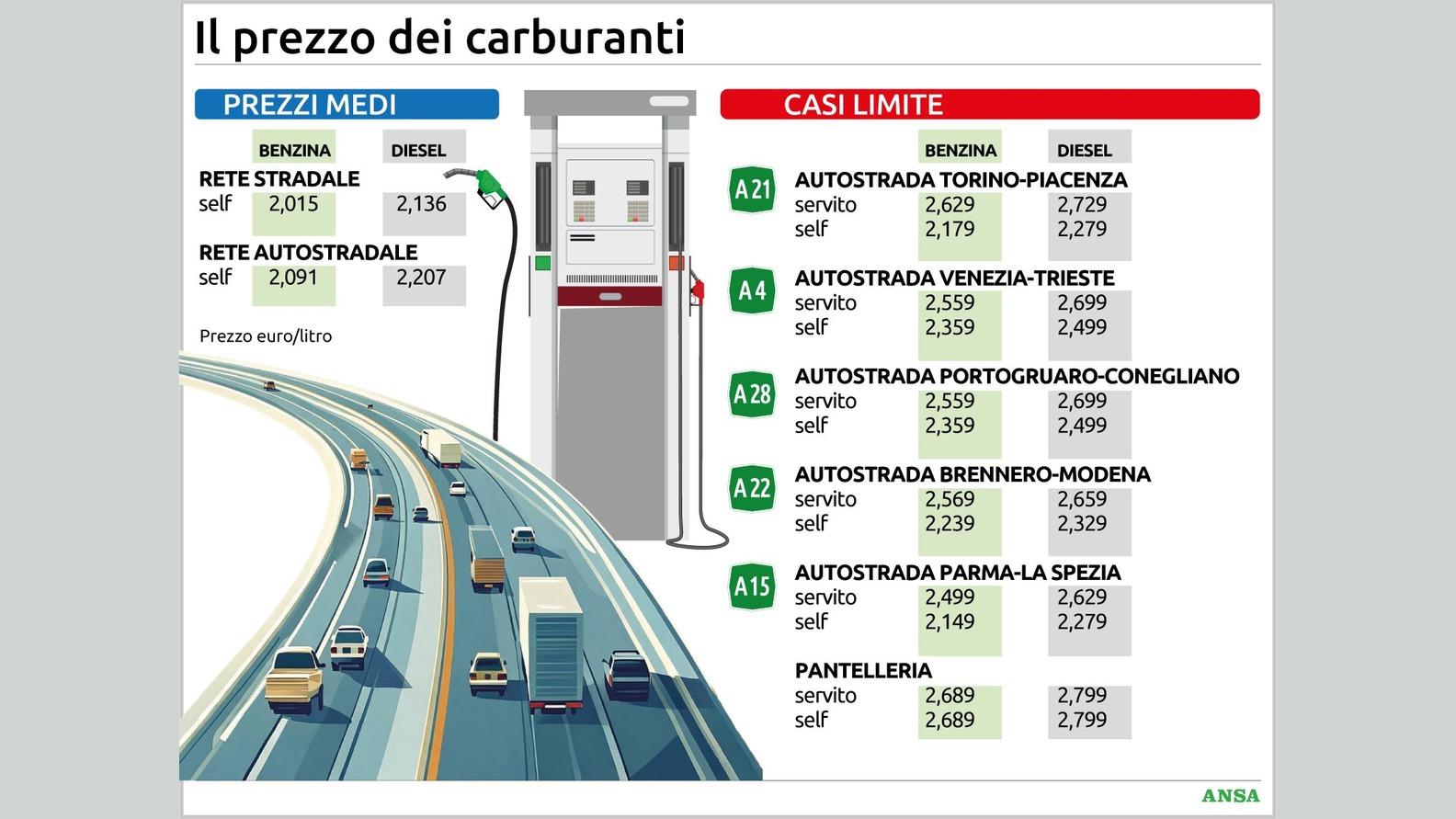 Il prezzo dei carburanti

PREZZI MEDI

| | BENZINA | DIESEL |
|---|---|---|
| RETE STRADALE | | |
| self | 2,015 | 2,136 |
| RETE AUTOSTRADALE | | |
| self | 2,091 | 2,207 |

Prezzo euro/litro

CASI LIMITE

| | BENZINA | DIESEL |
|---|---|---|
| A 21 AUTOSTRADA TORINO-PIACENZA | | |
| servito | 2,629 | 2,729 |
| self | 2,179 | 2,279 |
| A 4 AUTOSTRADA VENEZIA-TRIESTE | | |
| servito | 2,559 | 2,699 |
| self | 2,359 | 2,499 |
| A 28 AUTOSTRADA PORTOGRUARO-CONEGLIANO | | |
| servito | 2,559 | 2,699 |
| self | 2,359 | 2,499 |
| A 22 AUTOSTRADA BRENNERO-MODENA | | |
| servito | 2,569 | 2,659 |
| self | 2,239 | 2,329 |
| A 15 AUTOSTRADA PARMA-LA SPEZIA | | |
| servito | 2,499 | 2,629 |
| self | 2,149 | 2,279 |
| PANTELLERIA | | |
| servito | 2,689 | 2,799 |
| self | 2,689 | 2,799 |

ANSA